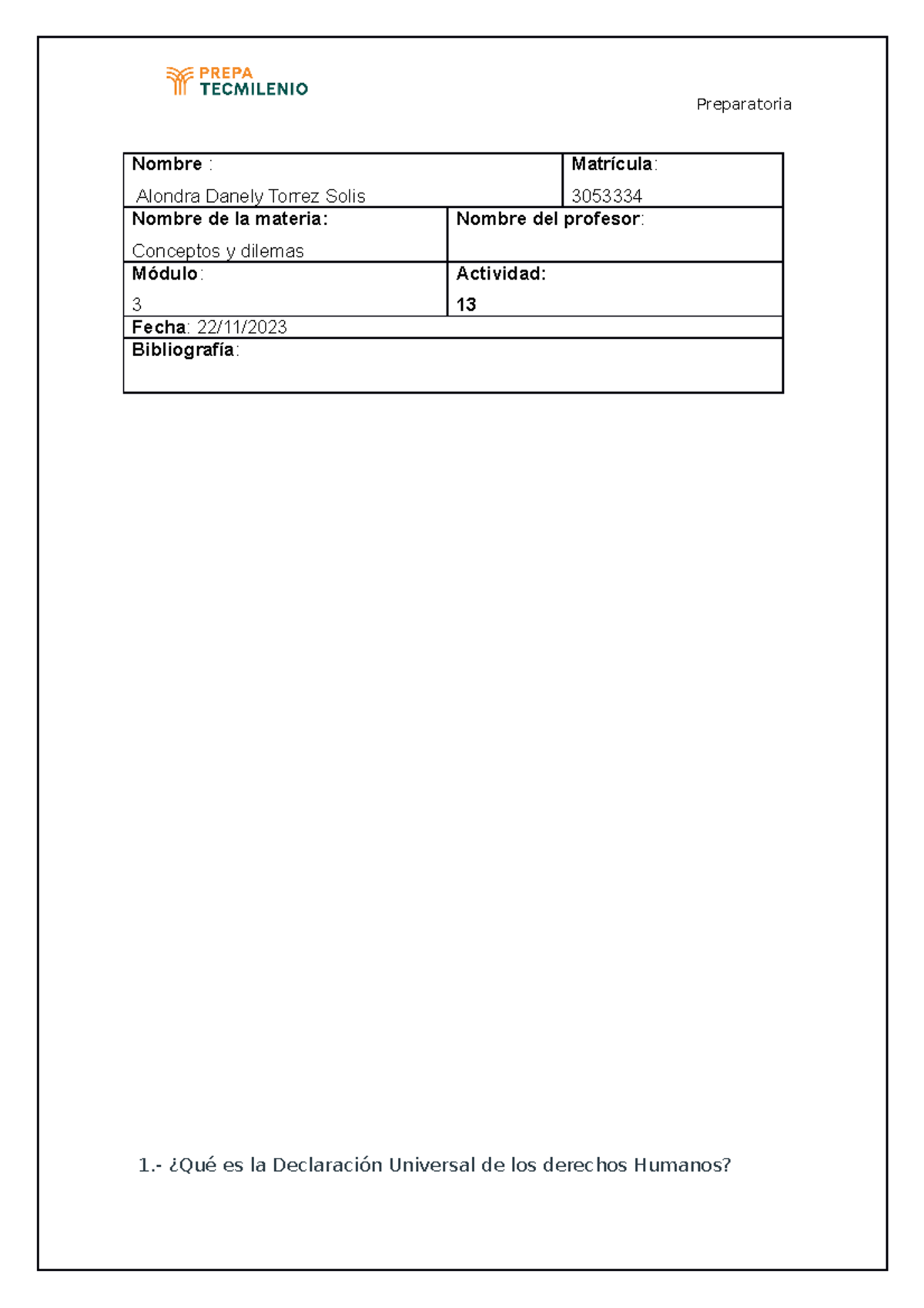 PREPA
TECMILENIO

Preparatoria

Nombre :
Alondra Danely Torrez Solis

Matrícula:
3053334

Nombre de la materia:
Conceptos y dilemas

Nombre del profesor:

Módulo:
3

Actividad:
13

Fecha: 22/11/2023

Bibliografía:

1.- ¿Qué es la Declaración Universal de los derechos Humanos?